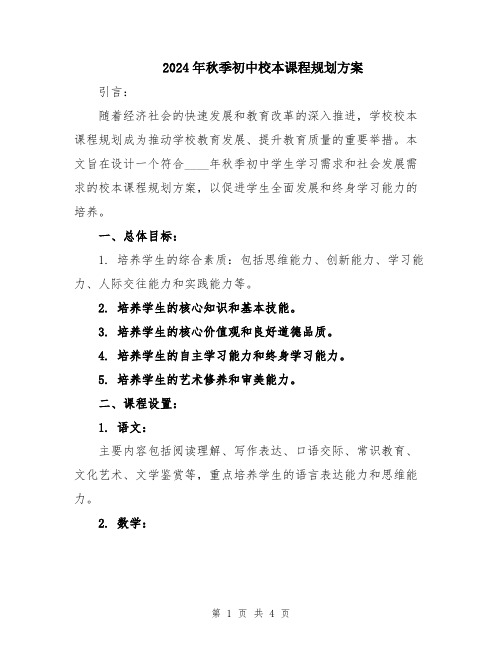 2024年秋季初中校本课程规划方案

引言：

随着经济社会的快速发展和教育改革的深入推进，学校校本课程规划成为推动学校教育发展、提升教育质量的重要举措。本文旨在设计一个符合____年秋季初中学生学习需求和社会发展需求的校本课程规划方案，以促进学生全面发展和终身学习能力的培养。

一、总体目标：

1. 培养学生的综合素质：包括思维能力、创新能力、学习能力、人际交往能力和实践能力等。

2. 培养学生的核心知识和基本技能。

3. 培养学生的核心价值观和良好道德品质。

4. 培养学生的自主学习能力和终身学习能力。

5. 培养学生的艺术修养和审美能力。

二、课程设置：

1. 语文：

主要内容包括阅读理解、写作表达、口语交际、常识教育、文化艺术、文学鉴赏等，重点培养学生的语言表达能力和思维能力。

2. 数学：

第 1 页 共 4 页